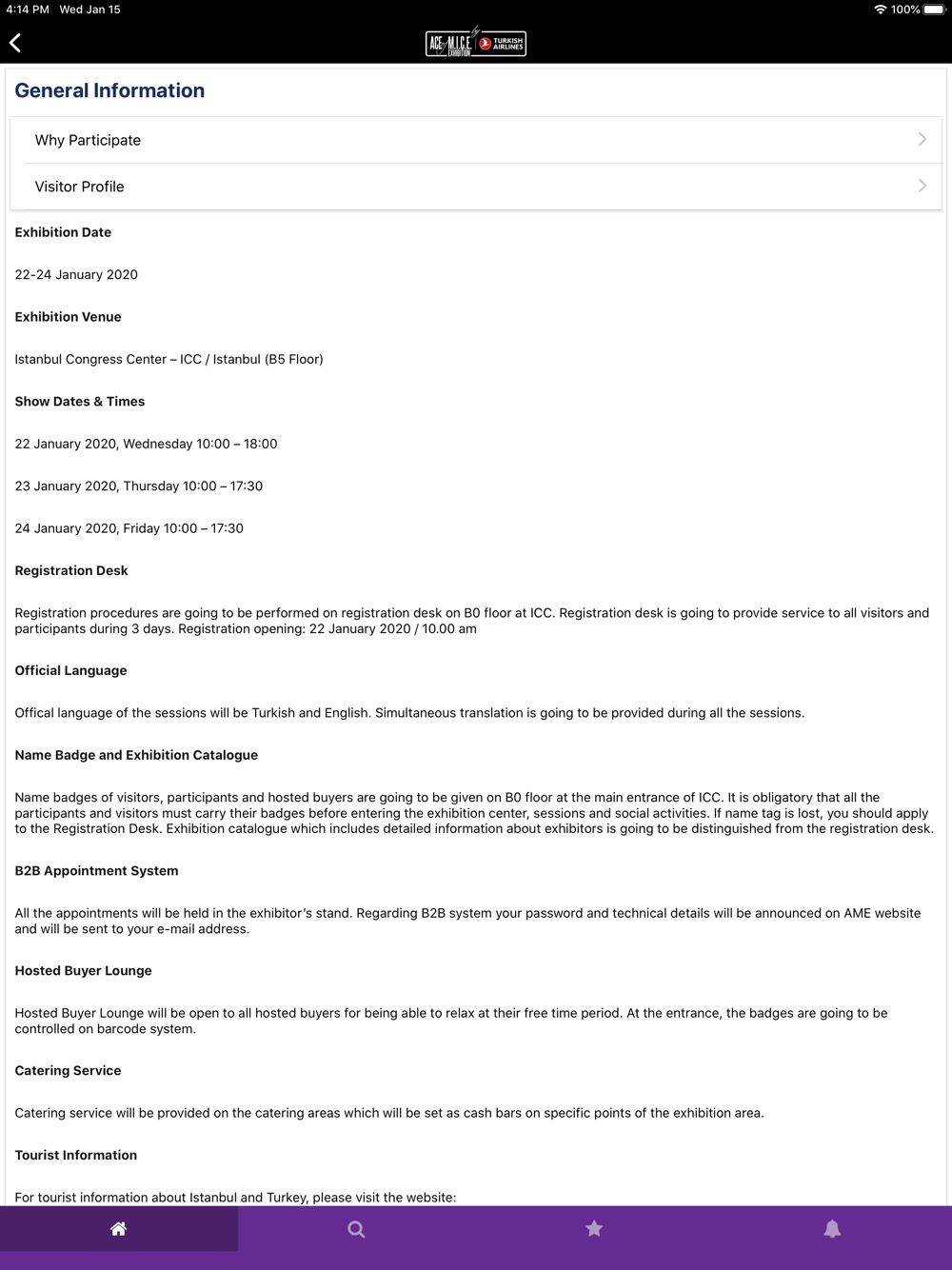 4:14 PM Wed Jan 15

100%

ACE of M.I.C.E. EXHIBITION TURKISH AIRLINES

General Information

Why Participate

Visitor Profile

Exhibition Date

22-24 January 2020

Exhibition Venue

Istanbul Congress Center – ICC / Istanbul (B5 Floor)

Show Dates & Times

22 January 2020, Wednesday 10:00 – 18:00

23 January 2020, Thursday 10:00 – 17:30

24 January 2020, Friday 10:00 – 17:30

Registration Desk

Registration procedures are going to be performed on registration desk on B0 floor at ICC. Registration desk is going to provide service to all visitors and participants during 3 days. Registration opening: 22 January 2020 / 10.00 am

Official Language

Offical language of the sessions will be Turkish and English. Simultaneous translation is going to be provided during all the sessions.

Name Badge and Exhibition Catalogue

Name badges of visitors, participants and hosted buyers are going to be given on B0 floor at the main entrance of ICC. It is obligatory that all the participants and visitors must carry their badges before entering the exhibition center, sessions and social activities. If name tag is lost, you should apply to the Registration Desk. Exhibition catalogue which includes detailed information about exhibitors is going to be distinguished from the registration desk.

B2B Appointment System

All the appointments will be held in the exhibitor's stand. Regarding B2B system your password and technical details will be announced on AME website and will be sent to your e-mail address.

Hosted Buyer Lounge

Hosted Buyer Lounge will be open to all hosted buyers for being able to relax at their free time period. At the entrance, the badges are going to be controlled on barcode system.

Catering Service

Catering service will be provided on the catering areas which will be set as cash bars on specific points of the exhibition area.

Tourist Information

For tourist information about Istanbul and Turkey, please visit the website: